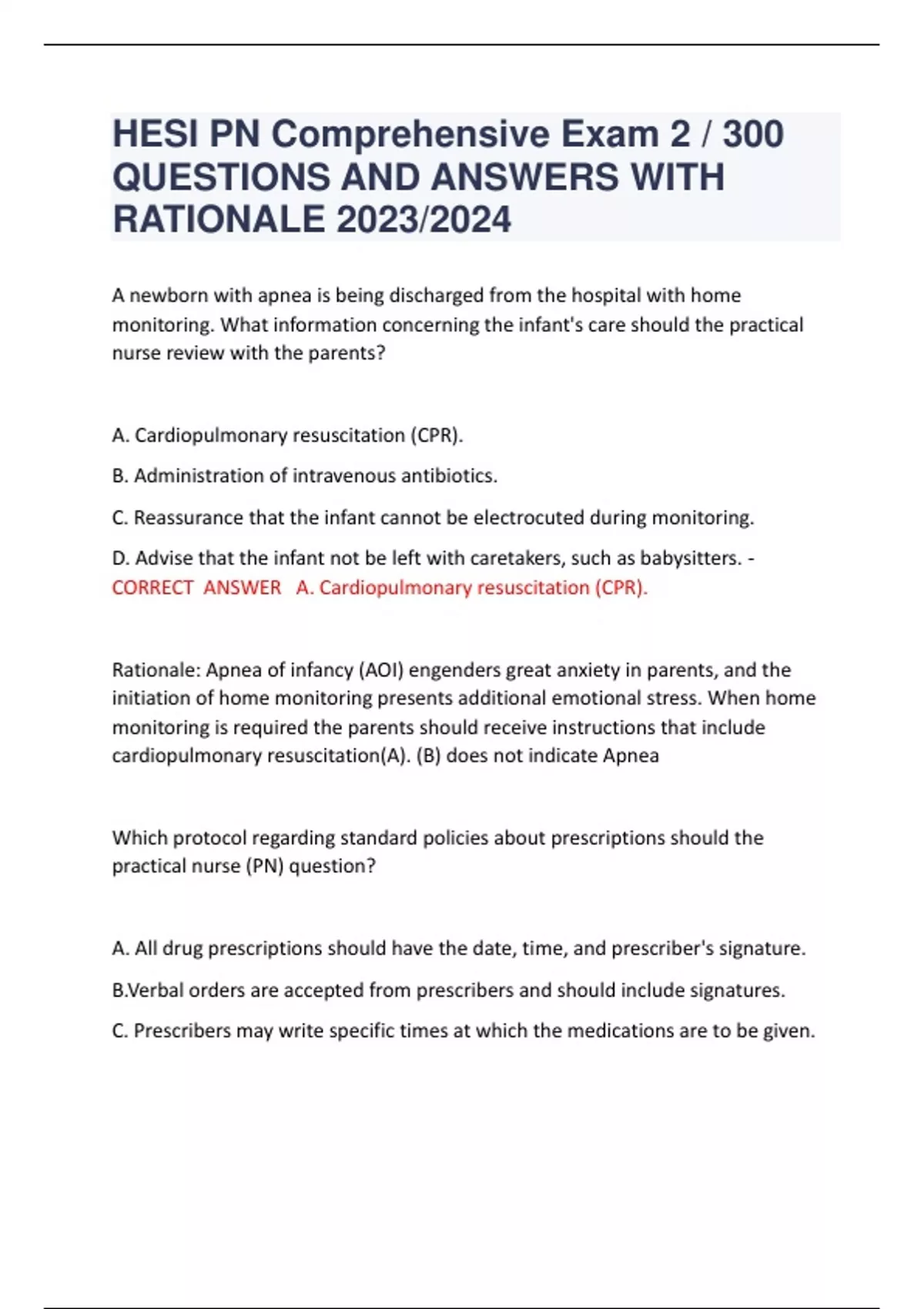 HESI PN Comprehensive Exam 2 / 300 QUESTIONS AND ANSWERS WITH RATIONALE 2023/2024

A newborn with apnea is being discharged from the hospital with home monitoring. What information concerning the infant's care should the practical nurse review with the parents?

A. Cardiopulmonary resuscitation (CPR).

B. Administration of intravenous antibiotics.

C. Reassurance that the infant cannot be electrocuted during monitoring.

D. Advise that the infant not be left with caretakers, such as babysitters. - CORRECT ANSWER A. Cardiopulmonary resuscitation (CPR).

Rationale: Apnea of infancy (AOI) engenders great anxiety in parents, and the initiation of home monitoring presents additional emotional stress. When home monitoring is required the parents should receive instructions that include cardiopulmonary resuscitation(A). (B) does not indicate Apnea

Which protocol regarding standard policies about prescriptions should the practical nurse (PN) question?

A. All drug prescriptions should have the date, time, and prescriber's signature.

B.Verbal orders are accepted from prescribers and should include signatures.

C. Prescribers may write specific times at which the medications are to be given.